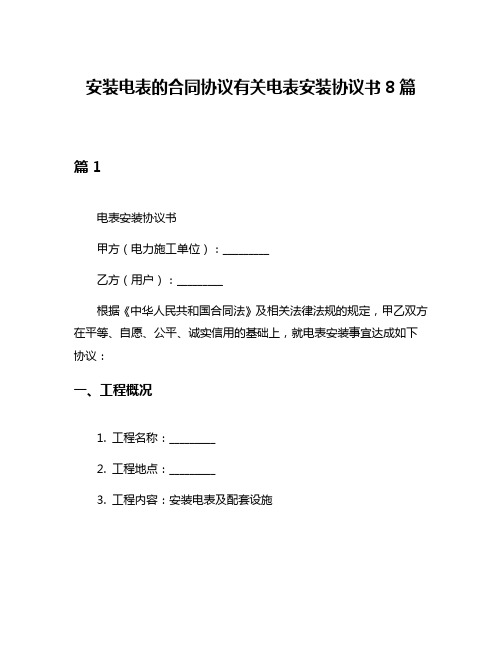 安装电表的合同协议有关电表安装协议书 8 篇

篇 1

电表安装协议书

甲方（电力施工单位）：________

乙方（用户）：________

根据《中华人民共和国合同法》及相关法律法规的规定，甲乙双方在平等、自愿、公平、诚实信用的基础上，就电表安装事宜达成如下协议：

一、工程概况

1. 工程名称：________

2. 工程地点：________

3. 工程内容：安装电表及配套设施